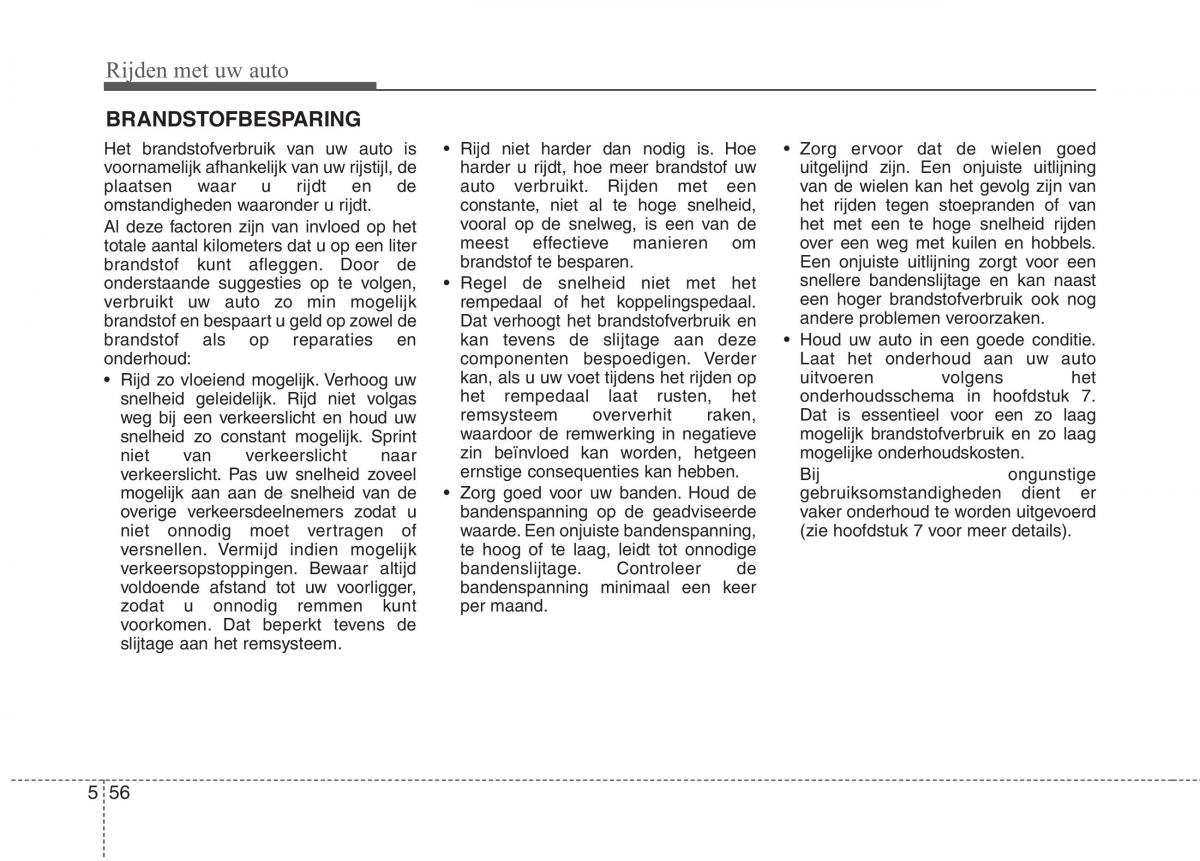 Rijden met uw auto

BRANDSTOFBESPARING

Het brandstofverbruik van uw auto is voornamelijk afhankelijk van uw rijstijl, de plaatsen waar u rijdt en de omstandigheden waaronder u rijdt.

Al deze factoren zijn van invloed op het totale aantal kilometers dat u op een liter brandstof kunt afleggen. Door de onderstaande suggesties op te volgen, verbruikt uw auto zo min mogelijk brandstof en bespaart u geld op zowel de brandstof als op reparaties en onderhoud:

• Rijd zo vloeiend mogelijk. Verhoog uw snelheid geleidelijk. Rijd niet volgas weg bij een verkeerslicht en houd uw snelheid zo constant mogelijk. Sprint niet van verkeerslicht naar verkeerslicht. Pas uw snelheid zoveel mogelijk aan aan de snelheid van de overige verkeersdeelnemers zodat u niet onnodig moet vertragen of versnellen. Vermijd indien mogelijk verkeersopstoppingen. Bewaar altijd voldoende afstand tot uw voorligger, zodat u onnodig remmen kunt voorkomen. Dat beperkt tevens de slijtage aan het remsysteem.

• Rijd niet harder dan nodig is. Hoe harder u rijdt, hoe meer brandstof uw auto verbruikt. Rijden met een constante, niet al te hoge snelheid, vooral op de snelweg, is een van de meest effectieve manieren om brandstof te besparen.

• Regel de snelheid niet met het rempedaal of het koppelingspedaal. Dat verhoogt het brandstofverbruik en kan tevens de slijtage aan deze componenten bespoedigen. Verder kan, als u uw voet tijdens het rijden op het rempedaal laat rusten, het remsysteem oververhit raken, waardoor de remwerking in negatieve zin beïnvloed kan worden, hetgeen ernstige consequenties kan hebben.

• Zorg goed voor uw banden. Houd de bandenspanning op de geadviseerde waarde. Een onjuiste bandenspanning, te hoog of te laag, leidt tot onnodige bandenslijtage. Controleer de bandenspanning minimaal een keer per maand.

• Zorg ervoor dat de wielen goed uitgelijnd zijn. Een onjuiste uitlijning van de wielen kan het gevolg zijn van het rijden tegen stoepranden of van het met een te hoge snelheid rijden over een weg met kuilen en hobbels. Een onjuiste uitlijning zorgt voor een snellere bandenslijtage en kan naast een hoger brandstofverbruik ook nog andere problemen veroorzaken.

• Houd uw auto in een goede conditie. Laat het onderhoud aan uw auto uitvoeren volgens het onderhoudsschema in hoofdstuk 7. Dat is essentieel voor een zo laag mogelijk brandstofverbruik en zo laag mogelijke onderhoudskosten.

Bij ongunstige gebruiksomstandigheden dient er vaker onderhoud te worden uitgevoerd (zie hoofdstuk 7 voor meer details).

5 56